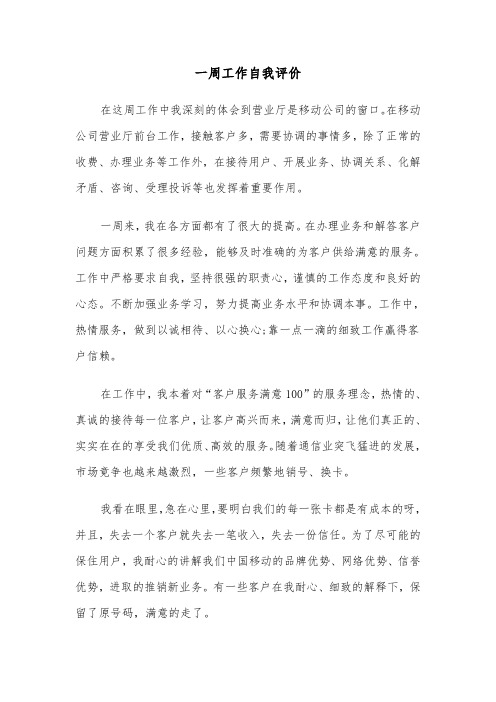 一周工作自我评价

在这周工作中我深刻的体会到营业厅是移动公司的窗口。在移动公司营业厅前台工作，接触客户多，需要协调的事情多，除了正常的收费、办理业务等工作外，在接待用户、开展业务、协调关系、化解矛盾、咨询、受理投诉等也发挥着重要作用。

一周来，我在各方面都有了很大的提高。在办理业务和解答客户问题方面积累了很多经验，能够及时准确的为客户供给满意的服务。工作中严格要求自我，坚持很强的职责心，谨慎的工作态度和良好的心态。不断加强业务学习，努力提高业务水平和协调本事。工作中，热情服务，做到以诚相待、以心换心;靠一点一滴的细致工作赢得客户信赖。

在工作中，我本着对“客户服务满意100”的服务理念，热情的、真诚的接待每一位客户，让客户高兴而来，满意而归，让他们真正的、实实在在的享受我们优质、高效的服务。随着通信业突飞猛进的发展，市场竞争也越来越激烈，一些客户频繁地销号、换卡。

我看在眼里，急在心里，要明白我们的每一张卡都是有成本的呀，并且，失去一个客户就失去一笔收入，失去一份信任。为了尽可能的保住用户，我耐心的讲解我们中国移动的品牌优势、网络优势、信誉优势，进取的推销新业务。有一些客户在我耐心、细致的解释下，保留了原号码，满意的走了。